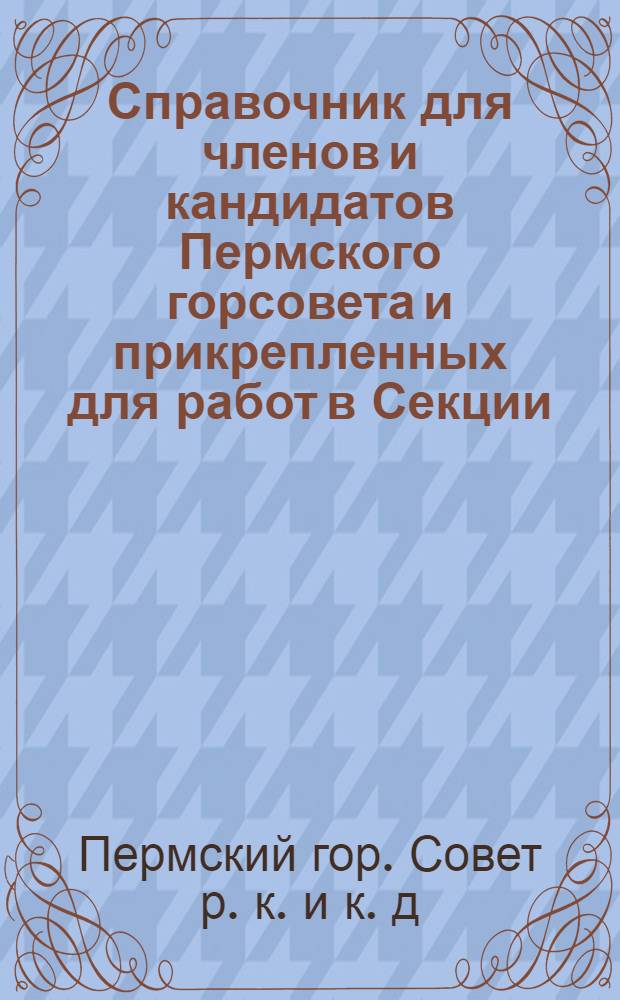 Справочник для членов и кандидатов Пермского горсовета и прикрепленных для работ в Секции

Пермский гор. Совет р. к. и к. д